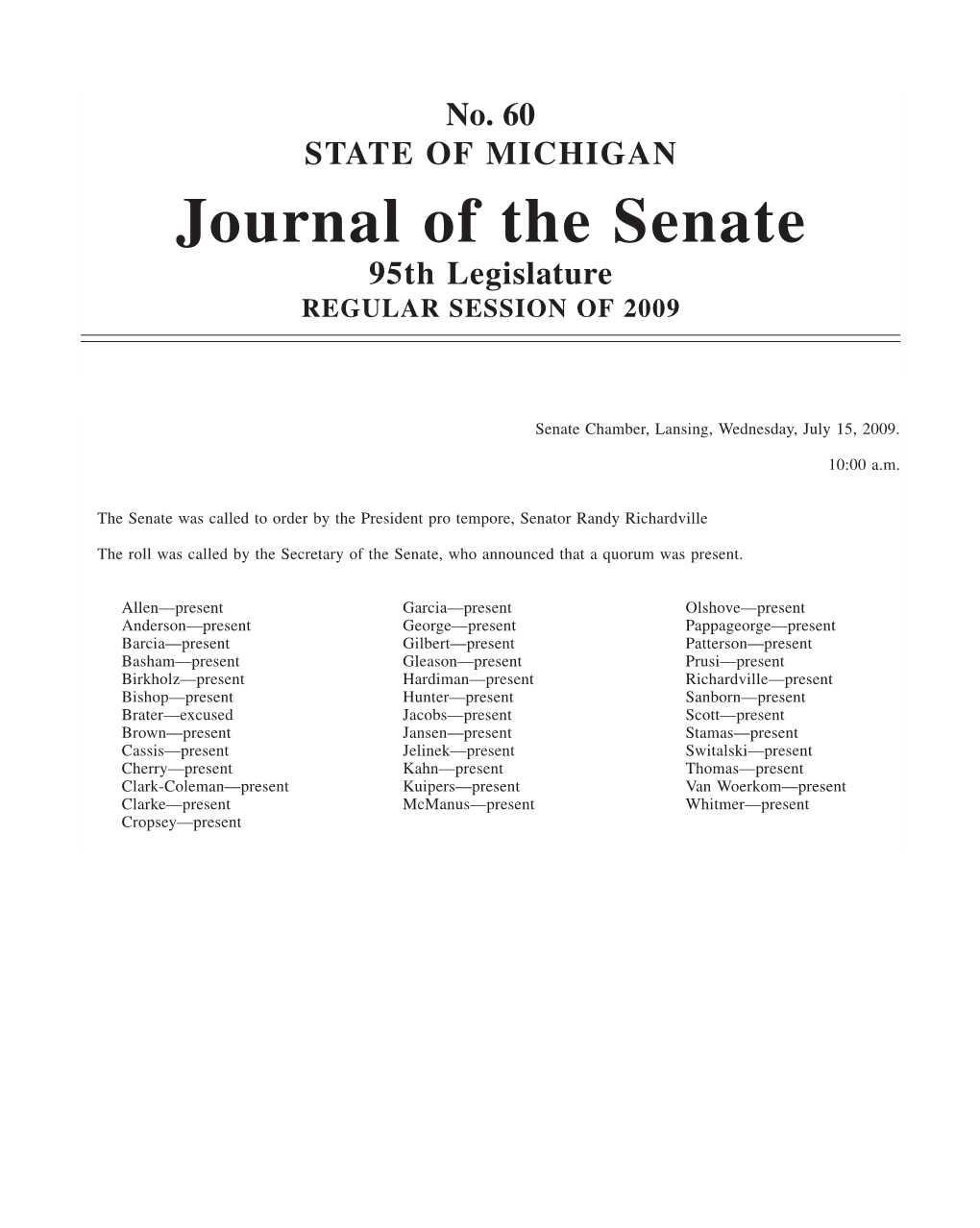 No. 60
STATE OF MICHIGAN
Journal of the Senate
95th Legislature
REGULAR SESSION OF 2009

Senate Chamber, Lansing, Wednesday, July 15, 2009.

10:00 a.m.

The Senate was called to order by the President pro tempore, Senator Randy Richardville

The roll was called by the Secretary of the Senate, who announced that a quorum was present.

Allen—present
Anderson—present
Barcia—present
Basham—present
Birkholz—present
Bishop—present
Brater—excused
Brown—present
Cassis—present
Cherry—present
Clark-Coleman—present
Clarke—present
Cropsey—present

Garcia—present
George—present
Gilbert—present
Gleason—present
Hardiman—present
Hunter—present
Jacobs—present
Jansen—present
Jelinek—present
Kahn—present
Kuipers—present
McManus—present

Olshove—present
Pappageorge—present
Patterson—present
Prusi—present
Richardville—present
Sanborn—present
Scott—present
Stamas—present
Switalski—present
Thomas—present
Van Woerkom—present
Whitmer—present